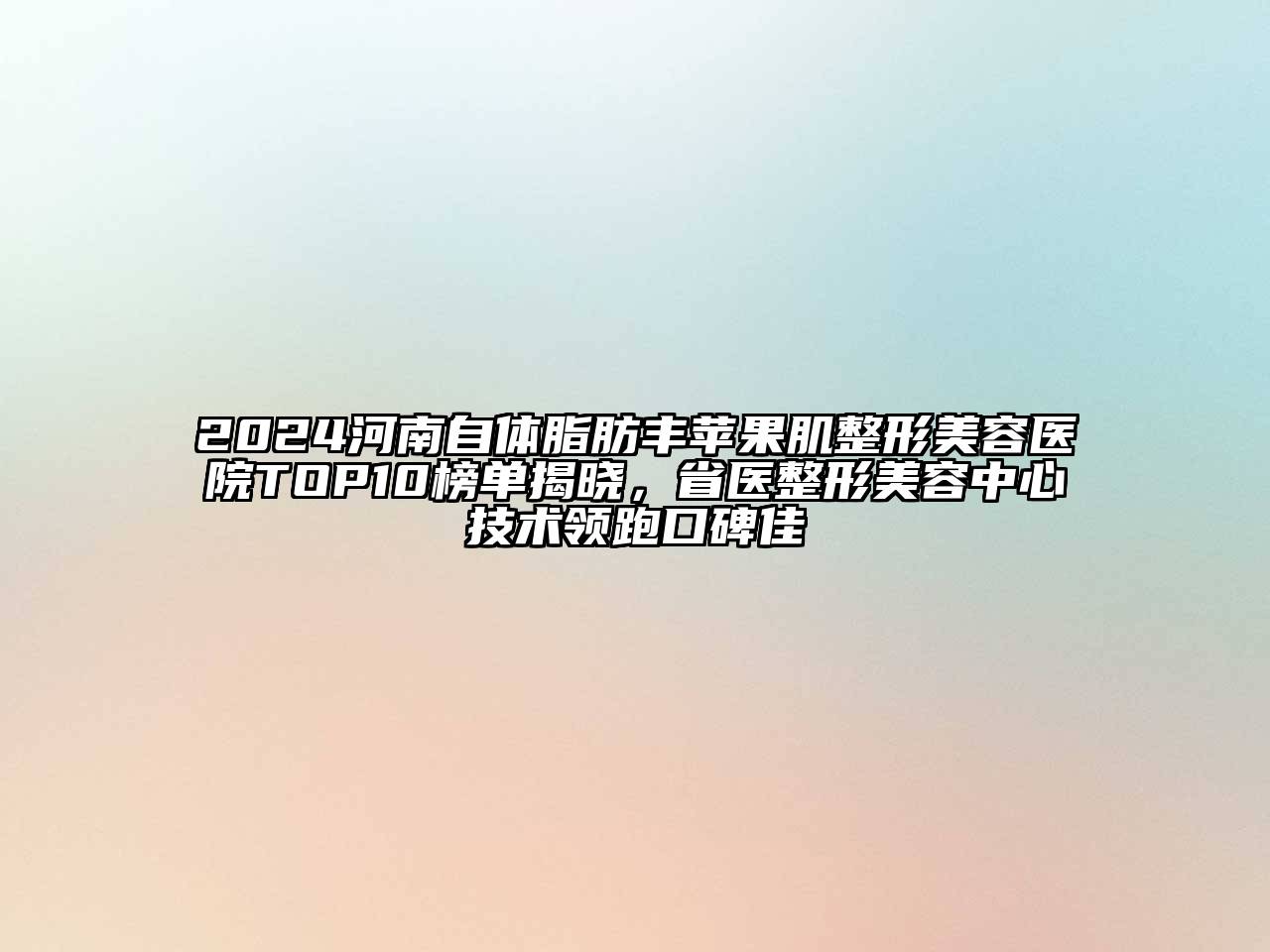 2024河南自体脂肪丰苹果肌整形美容医院TOP10榜单揭晓，省医整形美容中心技术领跑口碑佳